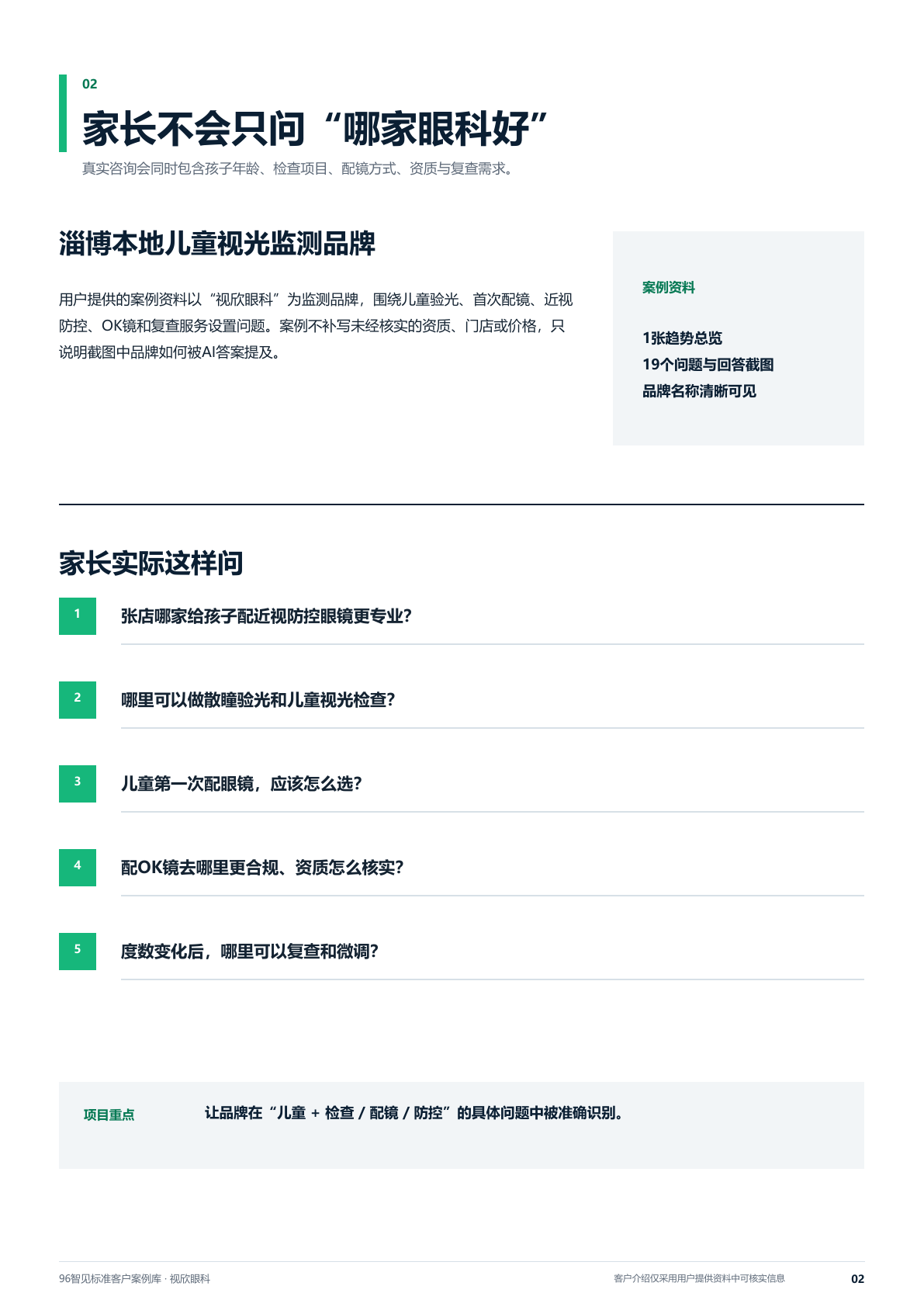 02

家长不会只问“哪家眼科好”

真实咨询会同时包含孩子年龄、检查项目、配镜方式、资质与复查需求。

淄博本地儿童视光监测品牌

用户提供的案例资料以“视欣眼科”为监测品牌，围绕儿童验光、首次配镜、近视防控、OK镜和复查服务设置问题。案例不补写未经核实的资质、门店或价格，只说明截图中品牌如何被AI答案提及。

案例资料

1张趋势总览
19个问题与回答截图
品牌名称清晰可见

家长实际这样问

1 张店哪家给孩子配近视防控眼镜更专业？

2 哪里可以做散瞳验光和儿童视光检查？

3 儿童第一次配眼镜，应该怎么选？

4 配OK镜去哪里更合规、资质怎么核实？

5 度数变化后，哪里可以复查和微调？

项目重点

让品牌在“儿童 + 检查 / 配镜 / 防控”的具体问题中被准确识别。

96智见标准客户案例库 · 视欣眼科

客户介绍仅采用用户提供资料中可核实信息

02